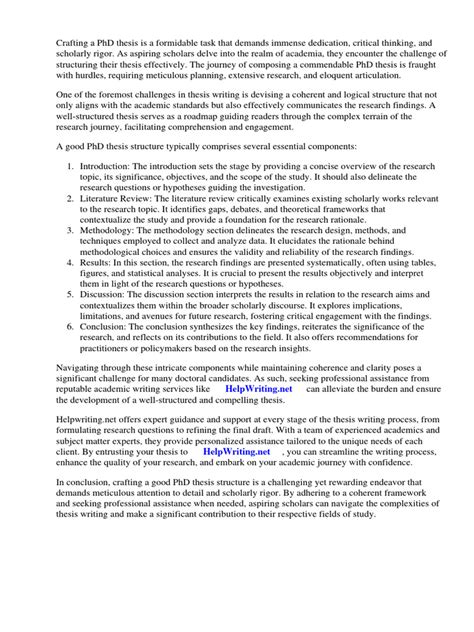 Crafting a PhD thesis is a formidable task that demands immense dedication, critical thinking, and scholarly rigor. As aspiring scholars delve into the realm of academia, they encounter the challenge of structuring their thesis effectively. The journey of composing a commendable PhD thesis is fraught with hurdles, requiring meticulous planning, extensive research, and eloquent articulation.

One of the foremost challenges in thesis writing is devising a coherent and logical structure that not only aligns with the academic standards but also effectively communicates the research findings. A well-structured thesis serves as a roadmap guiding readers through the complex terrain of the research journey, facilitating comprehension and engagement.

A good PhD thesis structure typically comprises several essential components:

1. Introduction: The introduction sets the stage by providing a concise overview of the research topic, its significance, objectives, and the scope of the study. It should also delineate the research questions or hypotheses guiding the investigation.
2. Literature Review: The literature review critically examines existing scholarly works relevant to the research topic. It identifies gaps, debates, and theoretical frameworks that contextualize the study and provide a foundation for the research rationale.
3. Methodology: The methodology section delineates the research design, methods, and techniques employed to collect and analyze data. It elucidates the rationale behind methodological choices and ensures the validity and reliability of the research findings.
4. Results: In this section, the research findings are presented systematically, often using tables, figures, and statistical analyses. It is crucial to present the results objectively and interpret them in light of the research questions or hypotheses.
5. Discussion: The discussion section interprets the results in relation to the research aims and contextualizes them within the broader scholarly discourse. It explores implications, limitations, and avenues for future research, fostering critical engagement with the findings.
6. Conclusion: The conclusion synthesizes the key findings, reiterates the significance of the research, and reflects on its contributions to the field. It also offers recommendations for practitioners or policymakers based on the research insights.

Navigating through these intricate components while maintaining coherence and clarity poses a significant challenge for many doctoral candidates. As such, seeking professional assistance from reputable academic writing services like HelpWriting.net can alleviate the burden and ensure the development of a well-structured and compelling thesis.

Helpwriting.net offers expert guidance and support at every stage of the thesis writing process, from formulating research questions to refining the final draft. With a team of experienced academics and subject matter experts, they provide personalized assistance tailored to the unique needs of each client. By entrusting your thesis to HelpWriting.net , you can streamline the writing process, enhance the quality of your research, and embark on your academic journey with confidence.

In conclusion, crafting a good PhD thesis structure is a challenging yet rewarding endeavor that demands meticulous attention to detail and scholarly rigor. By adhering to a coherent framework and seeking professional assistance when needed, aspiring scholars can navigate the complexities of thesis writing and make a significant contribution to their respective fields of study.